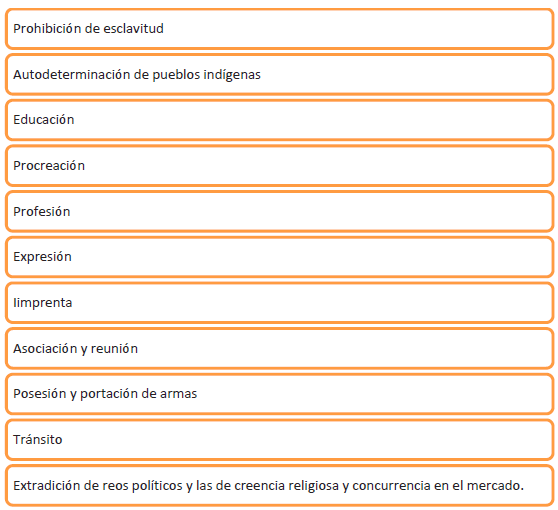 Prohibición de esclavitud

Autodeterminación de pueblos indígenas

Educación

Procreación

Profesión

Expresión

Iimprenta

Asociación y reunión

Posesión y portación de armas

Tránsito

Extradición de reos políticos y las de creencia religiosa y concurrencia en el mercado.